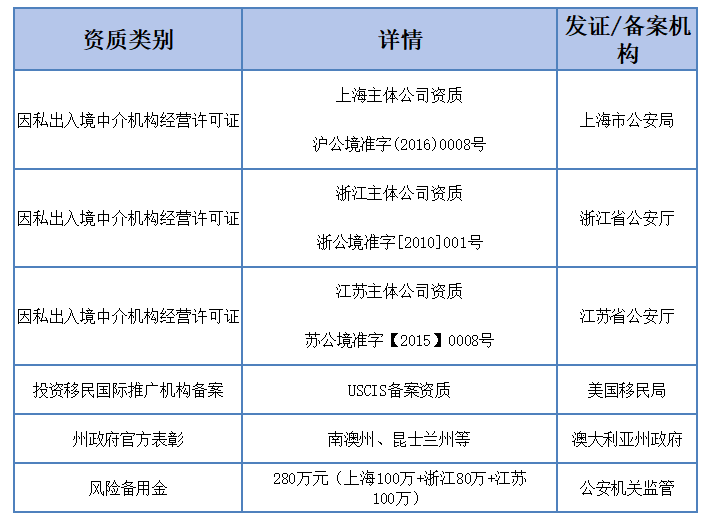 | 资质类别 | 详情 | 发证/备案机构 |
|---|---|---|
| 因私出入境中介机构经营许可证 | 上海主体公司资质 沪公境准字(2016)0008号 | 上海市公安局 |
| 因私出入境中介机构经营许可证 | 浙江主体公司资质 浙公境准字[2010]001号 | 浙江省公安厅 |
| 因私出入境中介机构经营许可证 | 江苏主体公司资质 苏公境准字【2015】0008号 | 江苏省公安厅 |
| 投资移民国际推广机构备案 | USCIS备案资质 | 美国移民局 |
| 州政府官方表彰 | 南澳州、昆士兰州等 | 澳大利亚州政府 |
| 风险备用金 | 280万元（上海100万+浙江80万+江苏100万） | 公安机关监管 |